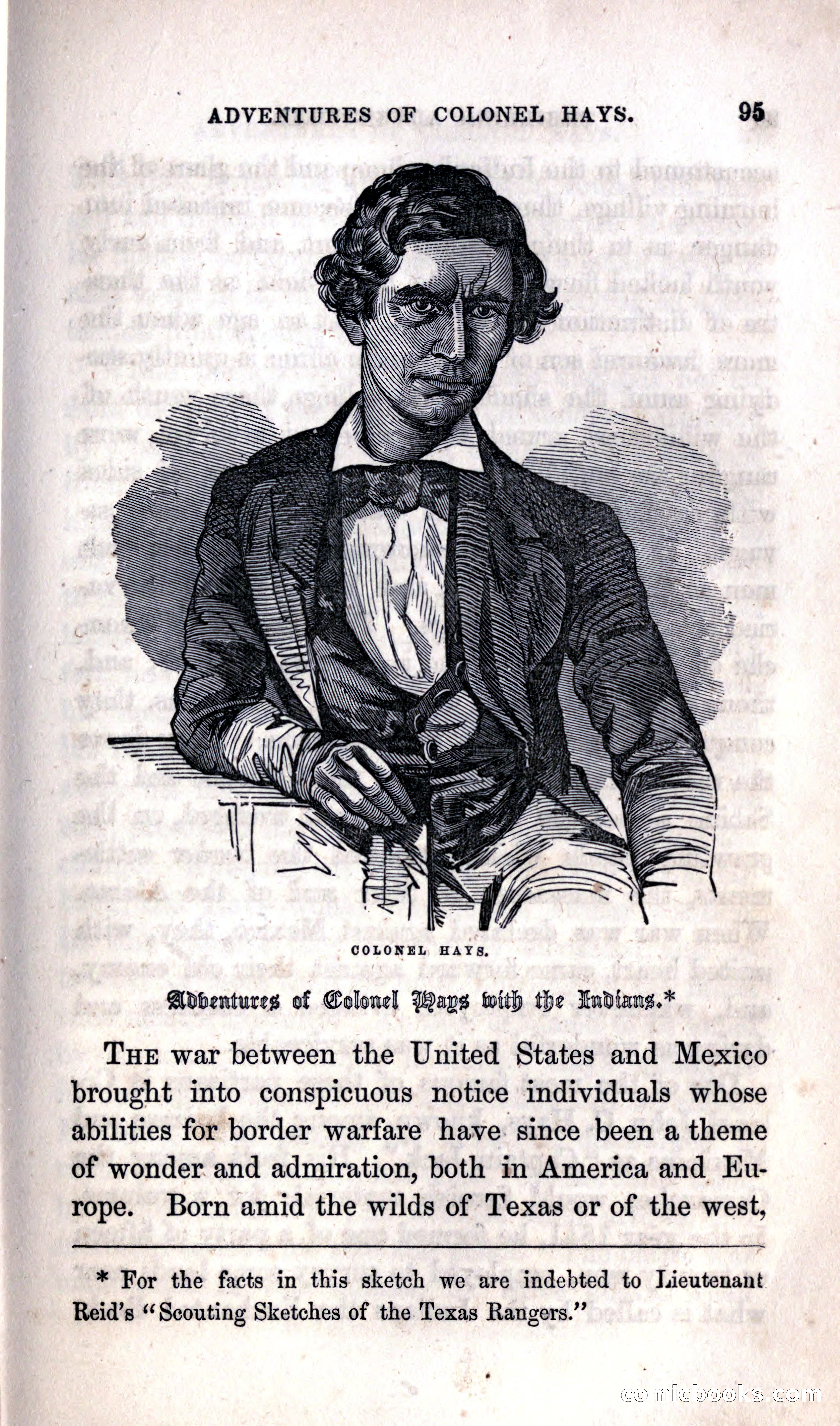 ADVENTURES OF COLONEL HAYS. 95

COLONEL HAYS.

Adventures of Colonel Hays with the Indians.*

THE war between the United States and Mexico brought into conspicuous notice individuals whose abilities for border warfare have since been a theme of wonder and admiration, both in America and Europe. Born amid the wilds of Texas or of the west,

* For the facts in this sketch we are indebted to Lieutenant Reid's "Scouting Sketches of the Texas Rangers."

comicbooks.com